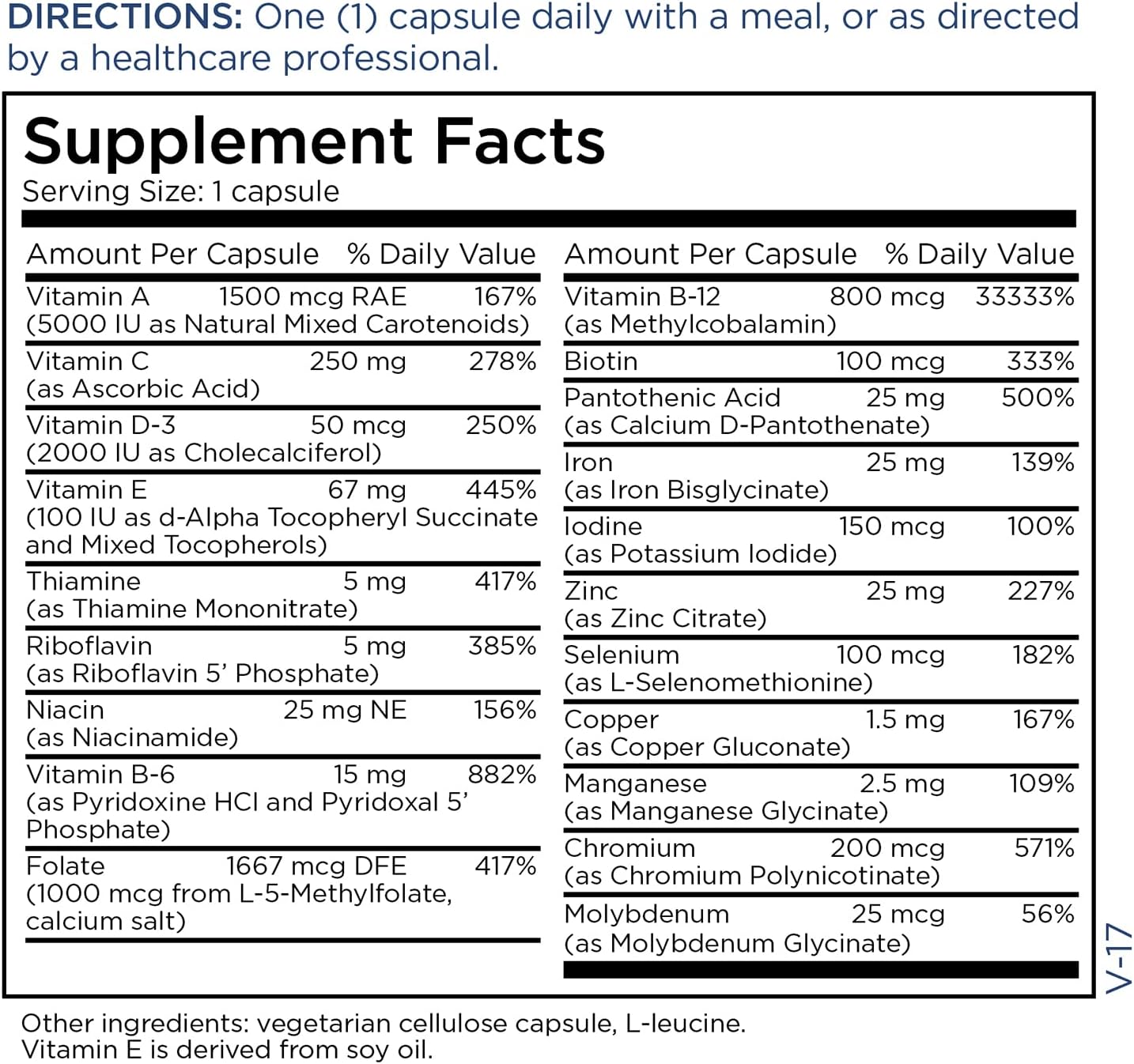 DIRECTIONS: One (1) capsule daily with a meal, or as directed by a healthcare professional.

Supplement Facts
Serving Size: 1 capsule

| Amount Per Capsule | | % Daily Value |
|---|---|---|
| Vitamin A (5000 IU as Natural Mixed Carotenoids) | 1500 mcg RAE | 167% |
| Vitamin C (as Ascorbic Acid) | 250 mg | 278% |
| Vitamin D-3 (2000 IU as Cholecalciferol) | 50 mcg | 250% |
| Vitamin E (100 IU as d-Alpha Tocopheryl Succinate and Mixed Tocopherols) | 67 mg | 445% |
| Thiamine (as Thiamine Mononitrate) | 5 mg | 417% |
| Riboflavin (as Riboflavin 5' Phosphate) | 5 mg | 385% |
| Niacin (as Niacinamide) | 25 mg NE | 156% |
| Vitamin B-6 (as Pyridoxine HCl and Pyridoxal 5' Phosphate) | 15 mg | 882% |
| Folate (1000 mcg from L-5-Methylfolate, calcium salt) | 1667 mcg DFE | 417% |

| Amount Per Capsule | | % Daily Value |
|---|---|---|
| Vitamin B-12 (as Methylcobalamin) | 800 mcg | 33333% |
| Biotin | 100 mcg | 333% |
| Pantothenic Acid (as Calcium D-Pantothenate) | 25 mg | 500% |
| Iron (as Iron Bisglycinate) | 25 mg | 139% |
| Iodine (as Potassium Iodide) | 150 mcg | 100% |
| Zinc (as Zinc Citrate) | 25 mg | 227% |
| Selenium (as L-Selenomethionine) | 100 mcg | 182% |
| Copper (as Copper Gluconate) | 1.5 mg | 167% |
| Manganese (as Manganese Glycinate) | 2.5 mg | 109% |
| Chromium (as Chromium Polynicotinate) | 200 mcg | 571% |
| Molybdenum (as Molybdenum Glycinate) | 25 mcg | 56% |

V-17

Other ingredients: vegetarian cellulose capsule, L-leucine.
Vitamin E is derived from soy oil.